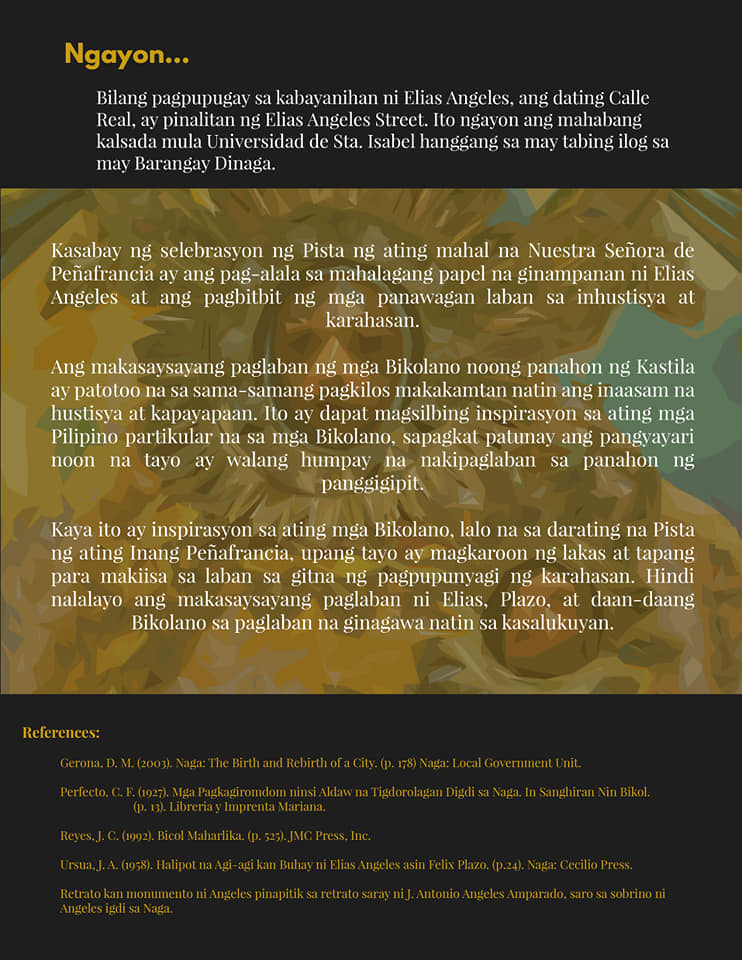 Ngayon...

Bilang pagpupugay sa kabayanihan ni Elias Angeles, ang dating Calle Real, ay pinalitan ng Elias Angeles Street. Ito ngayon ang mahabang kalsada mula Universidad de Sta. Isabel hanggang sa may tabing ilog sa may Barangay Dinaga.

Kasabay ng selebrasyon ng Pista ng ating mahal na Nuestra Señora de Peñafrancia ay ang pag-alala sa mahalagang papel na ginampanan ni Elias Angeles at ang pagbitbit ng mga panawagan laban sa inhustisya at karahasan.

Ang makasaysayang paglaban ng mga Bikolano noong panahon ng Kastila ay patotoo na sa sama-samang pagkilos makakamtan natin ang inaasam na hustisya at kapayapaan. Ito ay dapat magsilbing inspirasyon sa ating mga Pilipino partikular na sa mga Bikolano, sapagkat patunay ang pangyayari noon na tayo ay walang humpay na nakipaglaban sa panahon ng panggigipit.

Kaya ito ay inspirasyon sa ating mga Bikolano, lalo na sa darating na Pista ng ating Inang Peñafrancia, upang tayo ay magkaroon ng lakas at tapang para makiisa sa laban sa gitna ng pagpupunyagi ng karahasan. Hindi nalalayo ang makasaysayang paglaban ni Elias, Plazo, at daan-daang Bikolano sa paglaban na ginagawa natin sa kasalukuyan.

References:

Gerona, D. M. (2003). Naga: The Birth and Rebirth of a City. (p. 178) Naga: Local Government Unit.

Perfecto, C. F. (1927). Mga Pagkagiromdom ninsi Aldaw na Tigdorolagan Digdi sa Naga. In Sanghiran Nin Bikol. (p. 13). Libreria y Imprenta Mariana.

Reyes, J. C. (1992). Bicol Maharlika. (p. 525). JMC Press, Inc.

Ursua, J. A. (1958). Halipot na Agi-agi kan Buhay ni Elias Angeles asin Felix Plazo. (p.24). Naga: Cecilio Press.

Retrato kan monumento ni Angeles pinapitik sa retrato saray ni J. Antonio Angeles Amparado, saro sa sobrino ni Angeles igdi sa Naga.